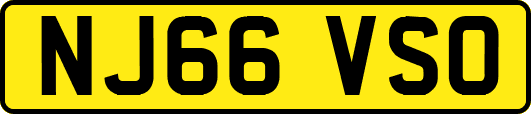 NJ66 VSO